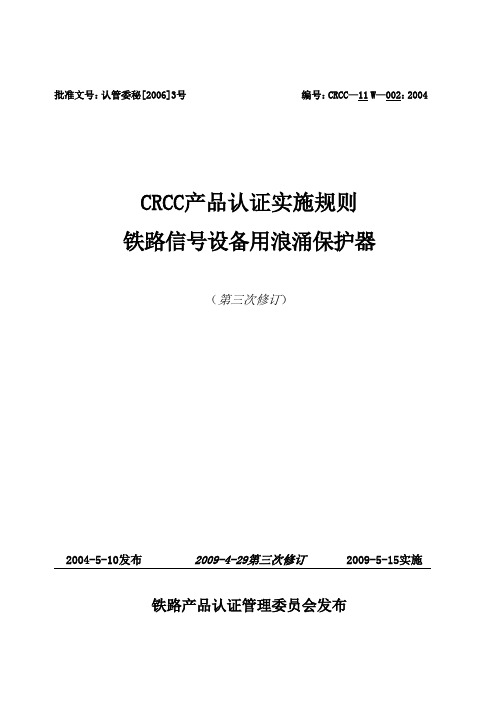 批准文号：认管委秘[2006]3号

编号：CRCC—11 W—002：2004

CRCC产品认证实施规则

铁路信号设备用浪涌保护器

（第三次修订）

2004-5-10发布

2009-4-29第三次修订

2009-5-15实施

铁路产品认证管理委员会发布